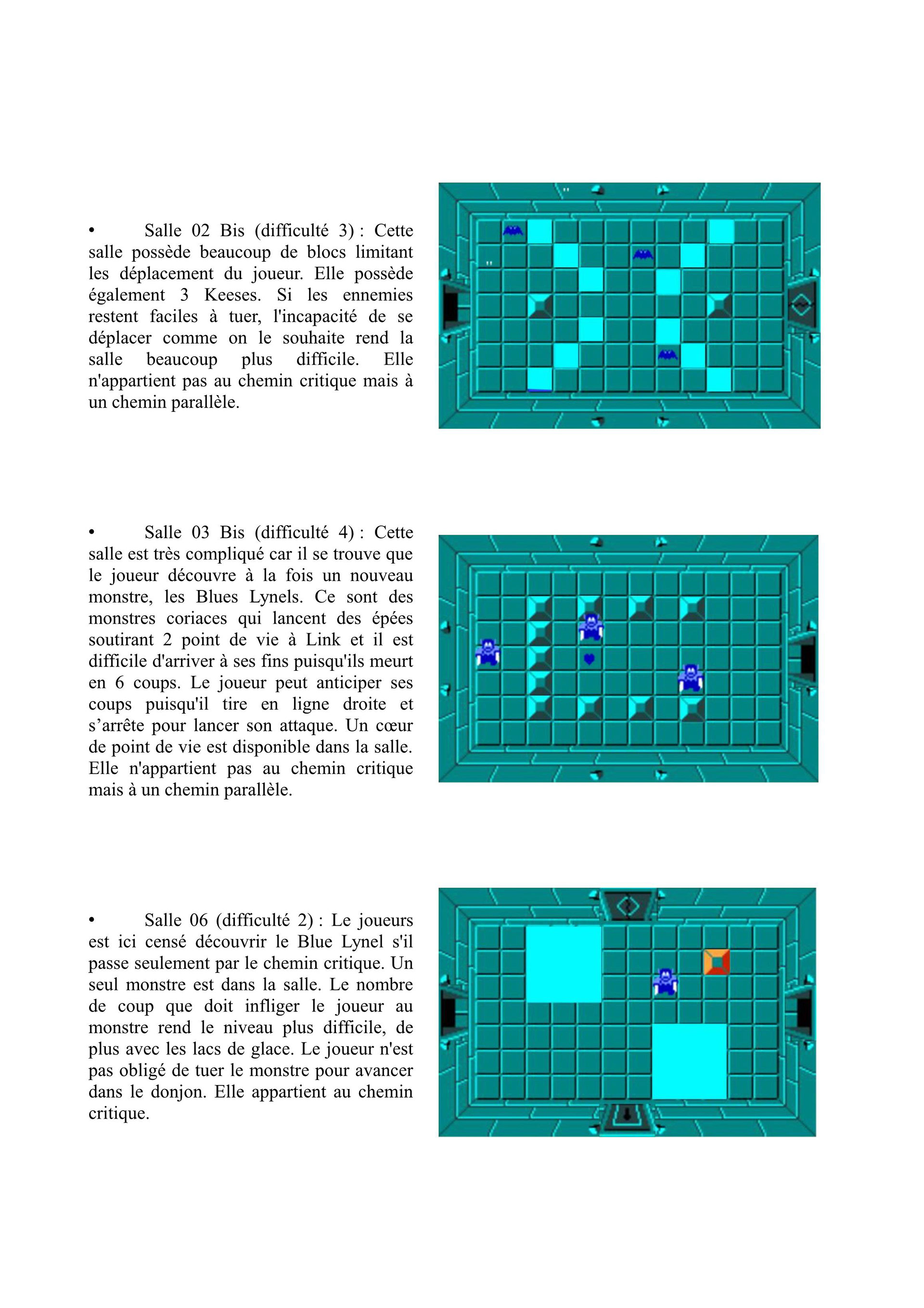 • Salle 02 Bis (difficulté 3) : Cette salle possède beaucoup de blocs limitant les déplacement du joueur. Elle possède également 3 Keeses. Si les ennemies restent faciles à tuer, l'incapacité de se déplacer comme on le souhaite rend la salle beaucoup plus difficile. Elle n'appartient pas au chemin critique mais à un chemin parallèle.

• Salle 03 Bis (difficulté 4) : Cette salle est très compliqué car il se trouve que le joueur découvre à la fois un nouveau monstre, les Blues Lynels. Ce sont des monstres coriaces qui lancent des épées soutirant 2 point de vie à Link et il est difficile d'arriver à ses fins puisqu'ils meurt en 6 coups. Le joueur peut anticiper ses coups puisqu'il tire en ligne droite et s’arrête pour lancer son attaque. Un cœur de point de vie est disponible dans la salle. Elle n'appartient pas au chemin critique mais à un chemin parallèle.

• Salle 06 (difficulté 2) : Le joueurs est ici censé découvrir le Blue Lynel s'il passe seulement par le chemin critique. Un seul monstre est dans la salle. Le nombre de coup que doit infliger le joueur au monstre rend le niveau plus difficile, de plus avec les lacs de glace. Le joueur n'est pas obligé de tuer le monstre pour avancer dans le donjon. Elle appartient au chemin critique.